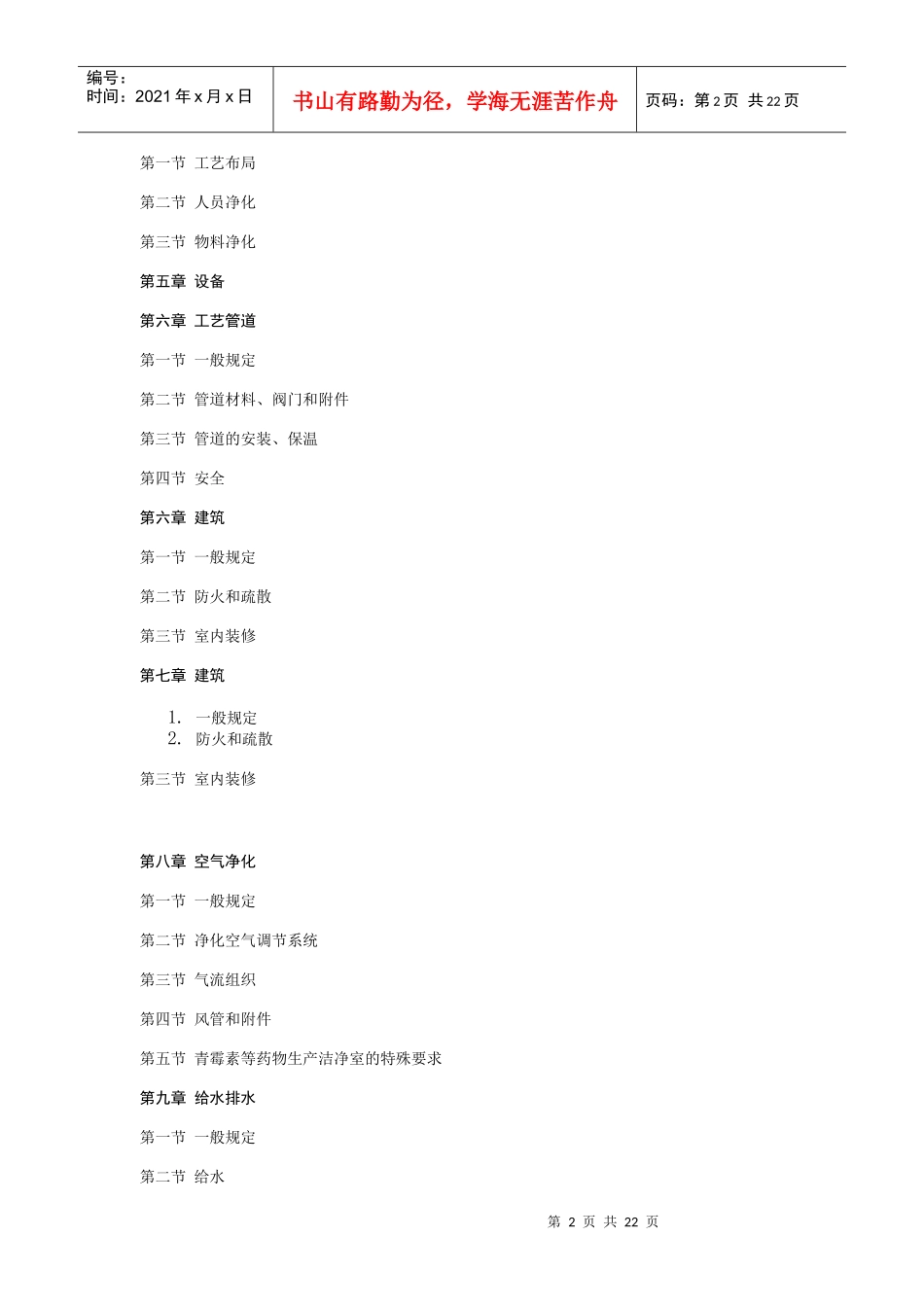 | 编号：<br>时间：2021 年 x 月 x 日 | 书山有路勤为径，学海无涯苦作舟 | 页码：第 2 页 共 22 页 |
|---|---|---|

第一节 工艺布局

第二节 人员净化

第三节 物料净化

第五章 设备

第六章 工艺管道

第一节 一般规定

第二节 管道材料、阀门和附件

第三节 管道的安装、保温

第四节 安全

第六章 建筑

第一节 一般规定

第二节 防火和疏散

第三节 室内装修

第七章 建筑

1. 一般规定
2. 防火和疏散

第三节 室内装修

第八章 空气净化

第一节 一般规定

第二节 净化空气调节系统

第三节 气流组织

第四节 风管和附件

第五节 青霉素等药物生产洁净室的特殊要求

第九章 给水排水

第一节 一般规定

第二节 给水

第 2 页 共 22 页